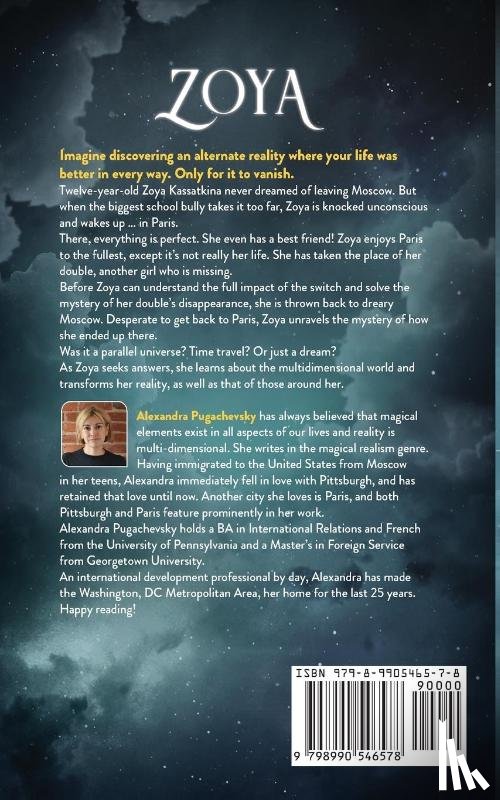 ZOYA

Imagine discovering an alternate reality where your life was better in every way. Only for it to vanish.

Twelve-year-old Zoya Kassatkina never dreamed of leaving Moscow. But when the biggest school bully takes it too far, Zoya is knocked unconscious and wakes up ... in Paris.

There, everything is perfect. She even has a best friend! Zoya enjoys Paris to the fullest, except it's not really her life. She has taken the place of her double, another girl who is missing.

Before Zoya can understand the full impact of the switch and solve the mystery of her double's disappearance, she is thrown back to dreary Moscow. Desperate to get back to Paris, Zoya unravels the mystery of how she ended up there.

Was it a parallel universe? Time travel? Or just a dream?

As Zoya seeks answers, she learns about the multidimensional world and transforms her reality, as well as that of those around her.

Alexandra Pugachevsky has always believed that magical elements exist in all aspects of our lives and reality is multi-dimensional. She writes in the magical realism genre. Having immigrated to the United States from Moscow in her teens, Alexandra immediately fell in love with Pittsburgh, and has retained that love until now. Another city she loves is Paris, and both Pittsburgh and Paris feature prominently in her work.

Alexandra Pugachevsky holds a BA in International Relations and French from the University of Pennsylvania and a Master's in Foreign Service from Georgetown University.

An international development professional by day, Alexandra has made the Washington, DC Metropolitan Area, her home for the last 25 years.

Happy reading!

ISBN 979-8-9905465-7-8

90000

9 798990 546578